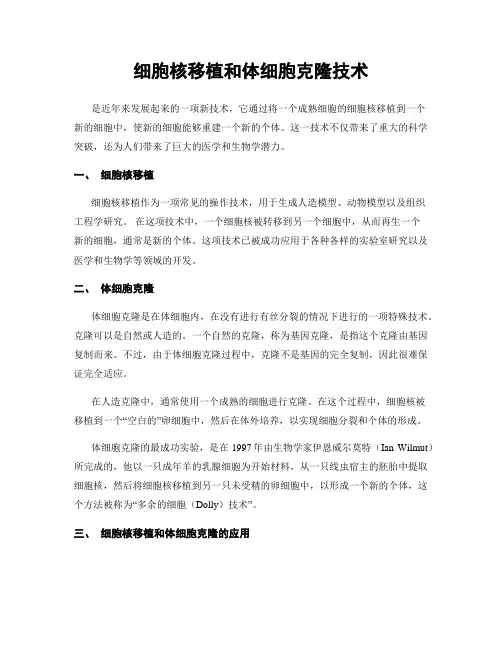 细胞核移植和体细胞克隆技术

是近年来发展起来的一项新技术，它通过将一个成熟细胞的细胞核移植到一个新的细胞中，使新的细胞能够重建一个新的个体。这一技术不仅带来了重大的科学突破，还为人们带来了巨大的医学和生物学潜力。

一、 细胞核移植

细胞核移植作为一项常见的操作技术，用于生成人造模型、动物模型以及组织工程学研究。 在这项技术中，一个细胞核被转移到另一个细胞中，从而再生一个新的细胞，通常是新的个体。这项技术已被成功应用于各种各样的实验室研究以及医学和生物学等领域的开发。

二、 体细胞克隆

体细胞克隆是在体细胞内，在没有进行有丝分裂的情况下进行的一项特殊技术。克隆可以是自然或人造的。一个自然的克隆，称为基因克隆，是指这个克隆由基因复制而来。不过，由于体细胞克隆过程中，克隆不是基因的完全复制，因此很难保证完全适应。

在人造克隆中，通常使用一个成熟的细胞进行克隆。在这个过程中，细胞核被移植到一个“空白的”卵细胞中，然后在体外培养，以实现细胞分裂和个体的形成。

体细胞克隆的最成功实验，是在 1997 年由生物学家伊恩威尔莫特（Ian Wilmut）所完成的，他以一只成年羊的乳腺细胞为开始材料，从一只线虫宿主的胚胎中提取细胞核，然后将细胞核移植到另一只未受精的卵细胞中，以形成一个新的个体，这个方法被称为“多余的细胞（Dolly）技术”。

三、 细胞核移植和体细胞克隆的应用